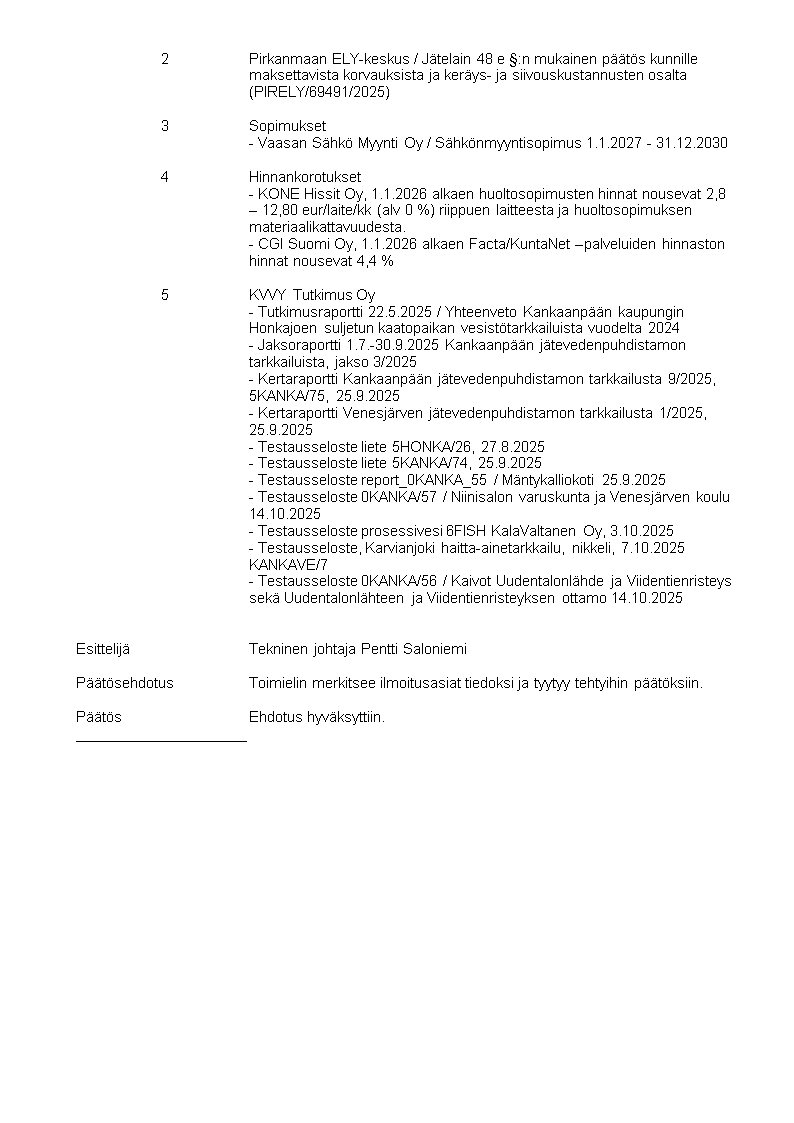 2 Pirkanmaan ELY-keskus / Jätelain 48 e §:n mukainen päätös kunnille maksettavista korvauksista ja keräys- ja siivouskustannusten osalta (PIRELY/69491/2025)

3 Sopimukset
- Vaasan Sähkö Myynti Oy / Sähkönmyyntisopimus 1.1.2027 - 31.12.2030

4 Hinnankorotukset
- KONE Hissit Oy, 1.1.2026 alkaen huoltosopimusten hinnat nousevat 2,8 – 12,80 eur/laite/kk (alv 0 %) riippuen laitteesta ja huoltosopimuksen materiaalikattavuudesta.
- CGI Suomi Oy, 1.1.2026 alkaen Facta/KuntaNet –palveluiden hinnaston hinnat nousevat 4,4 %

5 KVVY Tutkimus Oy
- Tutkimusraportti 22.5.2025 / Yhteenveto Kankaanpään kaupungin Honkajoen suljetun kaatopaikan vesistötarkkailuista vuodelta 2024
- Jaksoraportti 1.7.-30.9.2025 Kankaanpään jätevedenpuhdistamon tarkkailuista, jakso 3/2025
- Kertaraportti Kankaanpään jätevedenpuhdistamon tarkkailusta 9/2025, 5KANKA/75, 25.9.2025
- Kertaraportti Venesjärven jätevedenpuhdistamon tarkkailusta 1/2025, 25.9.2025
- Testausseloste liete 5HONKA/26, 27.8.2025
- Testausseloste liete 5KANKA/74, 25.9.2025
- Testausseloste report_0KANKA_55 / Mäntykalliokoti 25.9.2025
- Testausseloste 0KANKA/57 / Niinisalon varuskunta ja Venesjärven koulu 14.10.2025
- Testausseloste prosessivesi 6FISH KalaValtanen Oy, 3.10.2025
- Testausseloste, Karvianjoki haitta-ainetarkkailu, nikkeli, 7.10.2025 KANKAVE/7
- Testausseloste 0KANKA/56 / Kaivot Uudentalonlähde ja Viidentienristeys sekä Uudentalonlähteen ja Viidentienristeyksen ottamo 14.10.2025

Esittelijä Tekninen johtaja Pentti Saloniemi

Päätösehdotus Toimielin merkitsee ilmoitusasiat tiedoksi ja tyytyy tehtyihin päätöksiin.

Päätös Ehdotus hyväksyttiin.